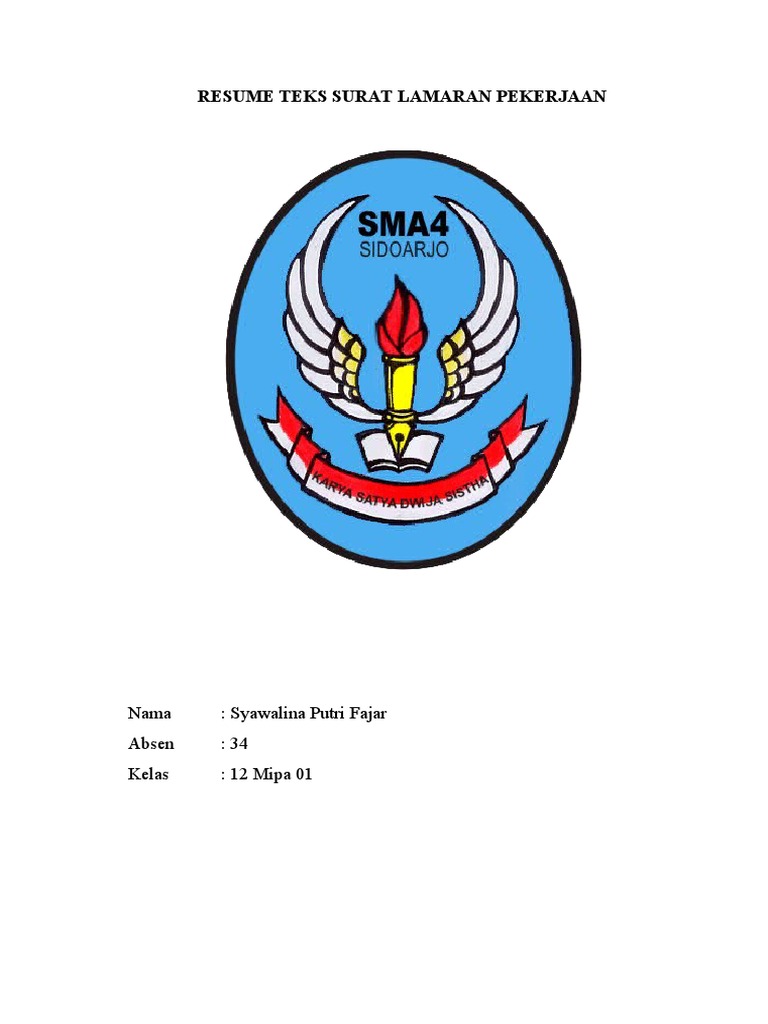 RESUME TEKS SURAT LAMARAN PEKERJAAN

SMA4
SIDOARJO

KARYA SATYA DWIJA SISTHA

Nama : Syawalina Putri Fajar
Absen : 34
Kelas : 12 Mipa 01